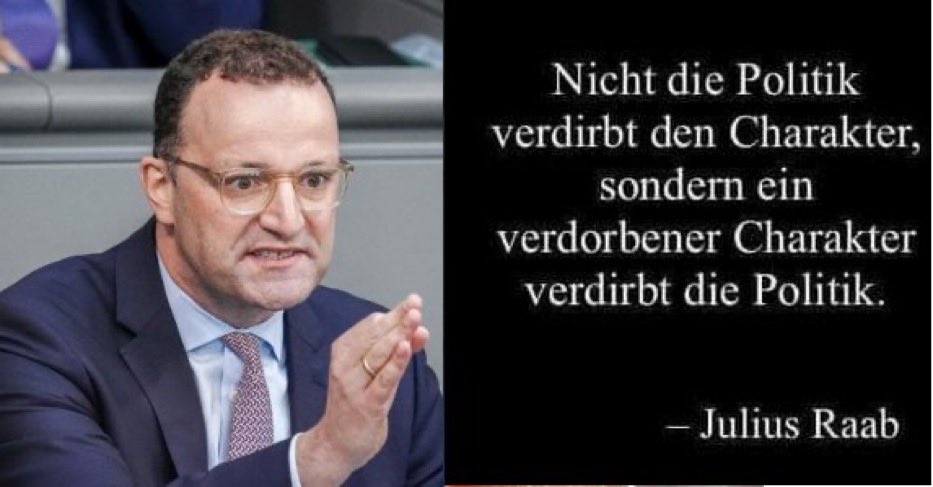 Nicht die Politik verdirbt den Charakter, sondern ein verdorbener Charakter verdirbt die Politik.

– Julius Raab